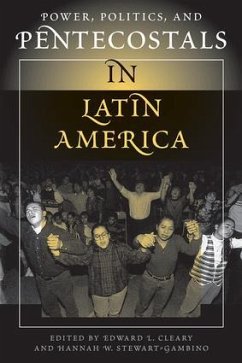 POWER, POLITICS, AND
PENTECOSTALS
IN
LATIN
AMERICA

EDITED BY EDWARD L. CLEARY
AND HANNAH W. STEWART-GAMBINO